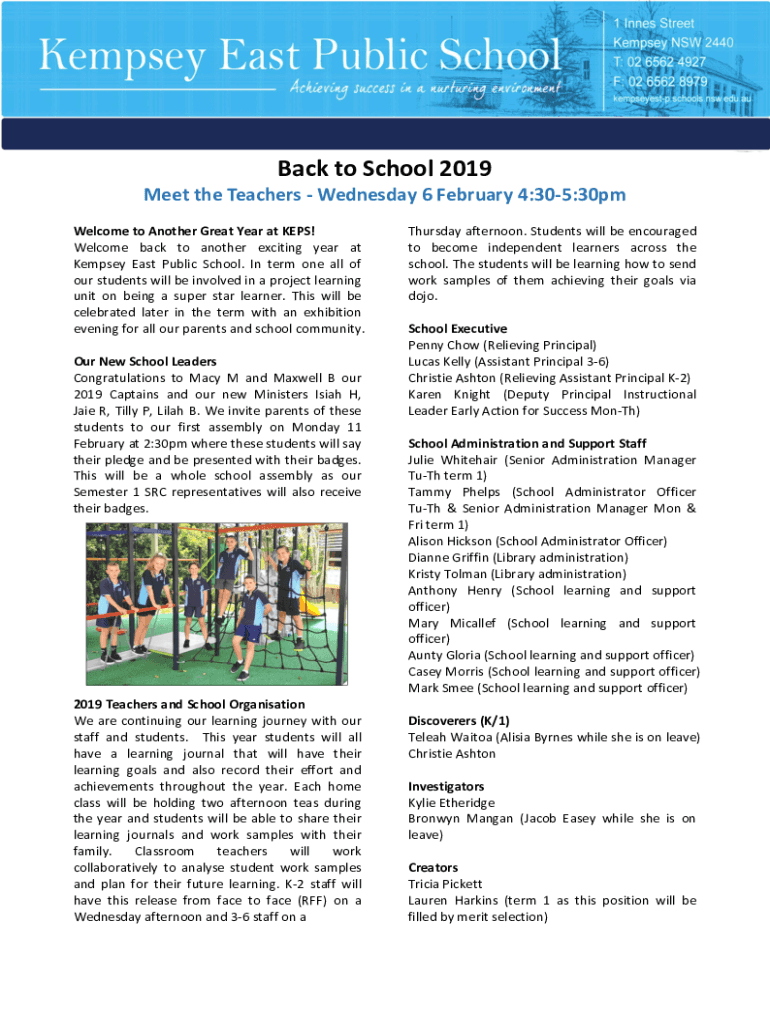 Kempsey East Public School
Achieving success in a nurturing environment

1 Innes Street
Kempsey NSW 2440
T: 02 6562 4927
F: 02 6562 8979
kempseyest-p.schools.nsw.edu.au

Back to School 2019

Meet the Teachers - Wednesday 6 February 4:30-5:30pm

Welcome to Another Great Year at KEPS!
Welcome back to another exciting year at Kempsey East Public School. In term one all of our students will be involved in a project learning unit on being a super star learner. This will be celebrated later in the term with an exhibition evening for all our parents and school community.

Our New School Leaders
Congratulations to Macy M and Maxwell B our 2019 Captains and our new Ministers Isiah H, Jaie R, Tilly P, Lilah B. We invite parents of these students to our first assembly on Monday 11 February at 2:30pm where these students will say their pledge and be presented with their badges. This will be a whole school assembly as our Semester 1 SRC representatives will also receive their badges.

2019 Teachers and School Organisation
We are continuing our learning journey with our staff and students. This year students will all have a learning journal that will have their learning goals and also record their effort and achievements throughout the year. Each home class will be holding two afternoon teas during the year and students will be able to share their learning journals and work samples with their family. Classroom teachers will work collaboratively to analyse student work samples and plan for their future learning. K-2 staff will have this release from face to face (RFF) on a Wednesday afternoon and 3-6 staff on a Thursday afternoon. Students will be encouraged to become independent learners across the school. The students will be learning how to send work samples of them achieving their goals via dojo.

School Executive
Penny Chow (Relieving Principal)
Lucas Kelly (Assistant Principal 3-6)
Christie Ashton (Relieving Assistant Principal K-2)
Karen Knight (Deputy Principal Instructional Leader Early Action for Success Mon-Th)

School Administration and Support Staff
Julie Whitehair (Senior Administration Manager Tu-Th term 1)
Tammy Phelps (School Administrator Officer Tu-Th & Senior Administration Manager Mon & Fri term 1)
Alison Hickson (School Administrator Officer)
Dianne Griffin (Library administration)
Kristy Tolman (Library administration)
Anthony Henry (School learning and support officer)
Mary Micallef (School learning and support officer)
Aunty Gloria (School learning and support officer)
Casey Morris (School learning and support officer)
Mark Smee (School learning and support officer)

Discoverers (K/1)
Teleah Waitoa (Alisia Byrnes while she is on leave)
Christie Ashton

Investigators
Kylie Etheridge
Bronwyn Mangan (Jacob Easey while she is on leave)

Creators
Tricia Pickett
Lauren Harkins (term 1 as this position will be filled by merit selection)